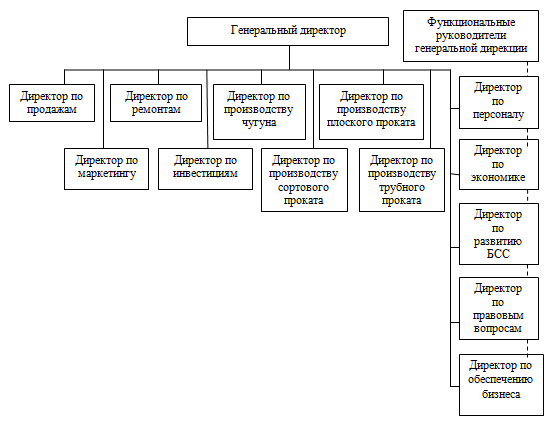 Генеральный директор

Функциональные руководители генеральной дирекции

Директор по продажам

Директор по ремонтам

Директор по производству чугуна

Директор по производству плоского проката

Директор по маркетингу

Директор по инвестициям

Директор по производству сортового проката

Директор по производству трубного проката

Директор по персоналу

Директор по экономике

Директор по развитию БСС

Директор по правовым вопросам

Директор по обеспечению бизнеса